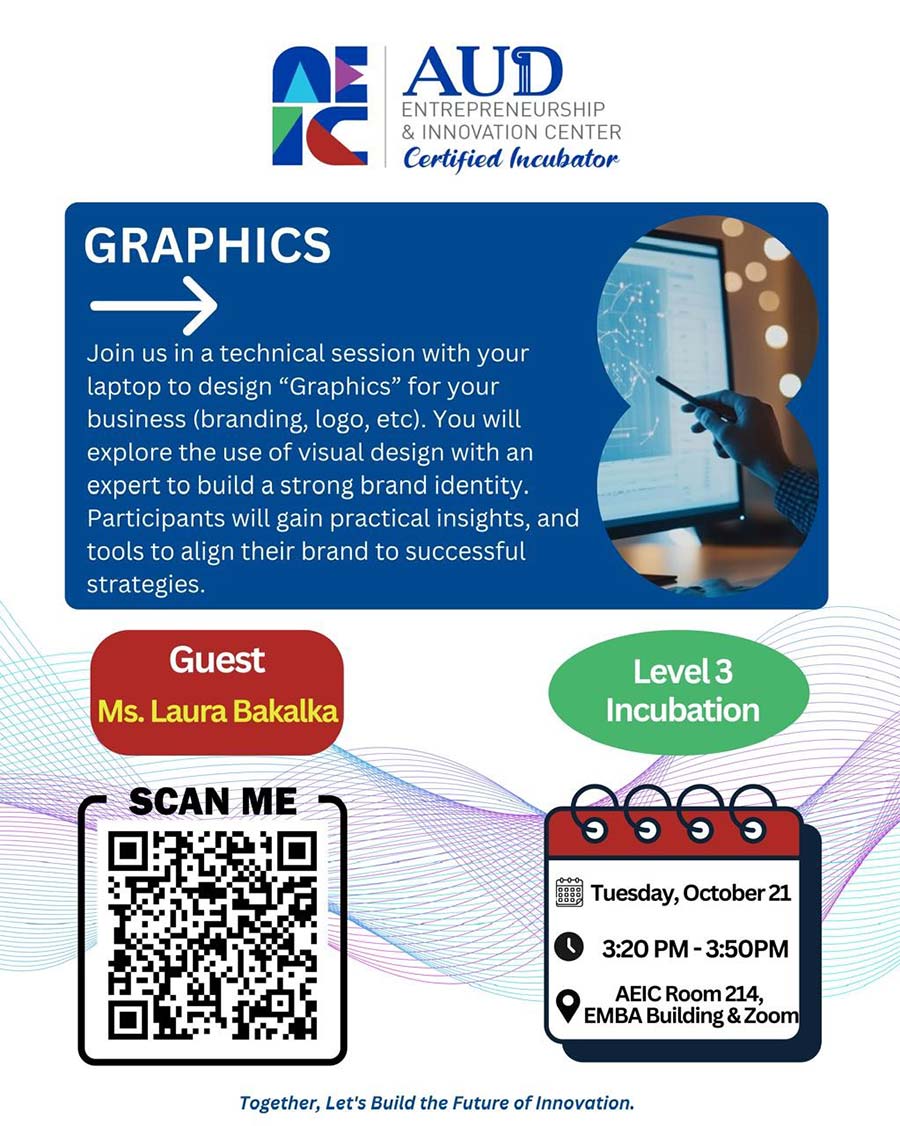 AEIC
AUD
ENTREPRENEURSHIP
& INNOVATION CENTER
Certified Incubator

GRAPHICS

Join us in a technical session with your laptop to design “Graphics” for your business (branding, logo, etc). You will explore the use of visual design with an expert to build a strong brand identity. Participants will gain practical insights, and tools to align their brand to successful strategies.

Guest
Ms. Laura Bakalka

Level 3
Incubation

SCAN ME

Tuesday, October 21
3:20 PM - 3:50PM
AEIC Room 214, EMBA Building & Zoom

Together, Let's Build the Future of Innovation.